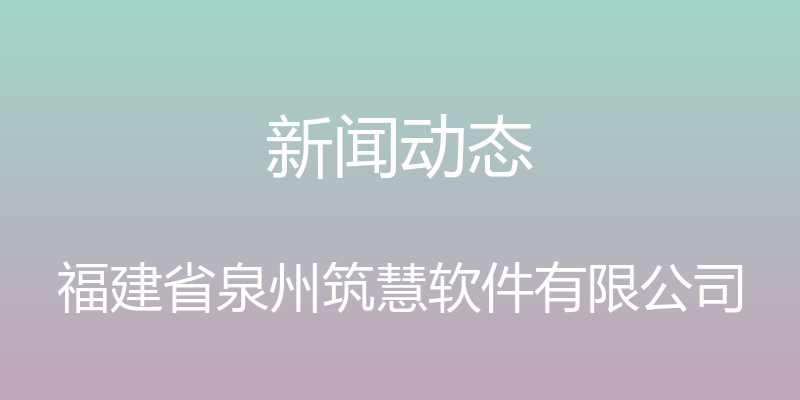 新闻动态

福建省泉州筑慧软件有限公司